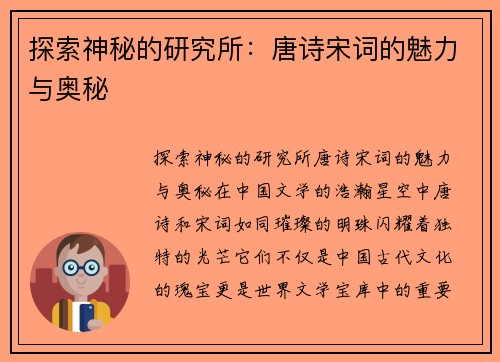 探索神秘的研究所：唐诗宋词的魅力与奥秘

探索神秘的研究所唐诗宋词的魅力与奥秘在中国文学的浩瀚星空中唐诗和宋词如同璀璨的明珠闪耀着独特的光芒它们不仅是中国古代文化的瑰宝更是世界文学宝库中的重要